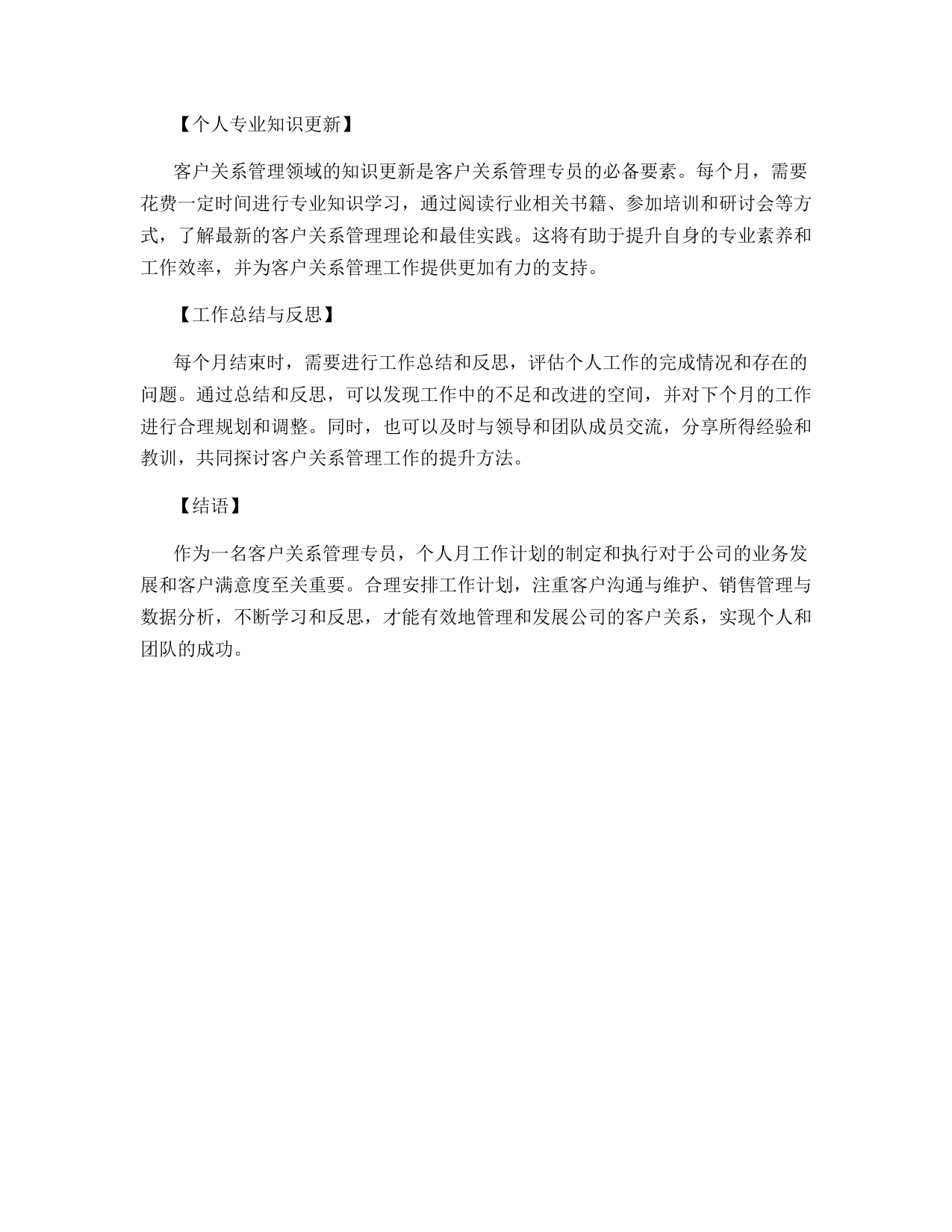 【个人专业知识更新】

客户关系管理领域的知识更新是客户关系管理专员的必备要素。每个月，需要花费一定时间进行专业知识学习，通过阅读行业相关书籍、参加培训和研讨会等方式，了解最新的客户关系管理理论和最佳实践。这将有助于提升自身的专业素养和工作效率，并为客户关系管理工作提供更加有力的支持。

【工作总结与反思】

每个月结束时，需要进行工作总结和反思，评估个人工作的完成情况和存在的问题。通过总结和反思，可以发现工作中的不足和改进的空间，并对下个月的工作进行合理规划和调整。同时，也可以及时与领导和团队成员交流，分享所得经验和教训，共同探讨客户关系管理工作的提升方法。

【结语】

作为一名客户关系管理专员，个人月工作计划的制定和执行对于公司的业务发展和客户满意度至关重要。合理安排工作计划，注重客户沟通与维护、销售管理与数据分析，不断学习和反思，才能有效地管理和发展公司的客户关系，实现个人和团队的成功。